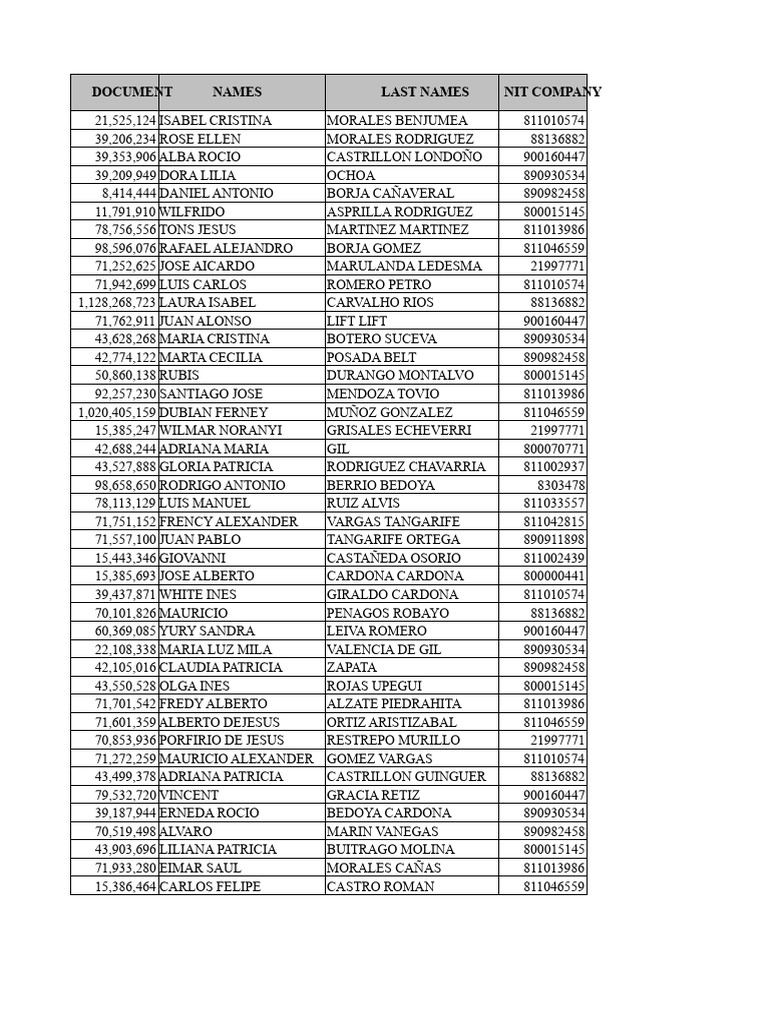 | DOCUMENT | NAMES | LAST NAMES | NIT COMPANY |
|---|---|---|---|
| 21,525,124 | ISABEL CRISTINA | MORALES BENJUMEA | 811010574 |
| 39,206,234 | ROSE ELLEN | MORALES RODRIGUEZ | 88136882 |
| 39,353,906 | ALBA ROCIO | CASTRILLON LONDOÑO | 900160447 |
| 39,209,949 | DORA LILIA | OCHOA | 890930534 |
| 8,414,444 | DANIEL ANTONIO | BORJA CAÑAVERAL | 890982458 |
| 11,791,910 | WILFRIDO | ASPRILLA RODRIGUEZ | 800015145 |
| 78,756,556 | TONS JESUS | MARTINEZ MARTINEZ | 811013986 |
| 98,596,076 | RAFAEL ALEJANDRO | BORJA GOMEZ | 811046559 |
| 71,252,625 | JOSE AICARDO | MARULANDA LEDESMA | 21997771 |
| 71,942,699 | LUIS CARLOS | ROMERO PETRO | 811010574 |
| 1,128,268,723 | LAURA ISABEL | CARVALHO RIOS | 88136882 |
| 71,762,911 | JUAN ALONSO | LIFT LIFT | 900160447 |
| 43,628,268 | MARIA CRISTINA | BOTERO SUCEVA | 890930534 |
| 42,774,122 | MARTA CECILIA | POSADA BELT | 890982458 |
| 50,860,138 | RUBIS | DURANGO MONTALVO | 800015145 |
| 92,257,230 | SANTIAGO JOSE | MENDOZA TOVIO | 811013986 |
| 1,020,405,159 | DUBIAN FERNEY | MUÑOZ GONZALEZ | 811046559 |
| 15,385,247 | WILMAR NORANYI | GRISALES ECHEVERRI | 21997771 |
| 42,688,244 | ADRIANA MARIA | GIL | 800070771 |
| 43,527,888 | GLORIA PATRICIA | RODRIGUEZ CHAVARRIA | 811002937 |
| 98,658,650 | RODRIGO ANTONIO | BERRIO BEDOYA | 8303478 |
| 78,113,129 | LUIS MANUEL | RUIZ ALVIS | 811033557 |
| 71,751,152 | FRENCY ALEXANDER | VARGAS TANGARIFE | 811042815 |
| 71,557,100 | JUAN PABLO | TANGARIFE ORTEGA | 890911898 |
| 15,443,346 | GIOVANNI | CASTAÑEDA OSORIO | 811002439 |
| 15,385,693 | JOSE ALBERTO | CARDONA CARDONA | 800000441 |
| 39,437,871 | WHITE INES | GIRALDO CARDONA | 811010574 |
| 70,101,826 | MAURICIO | PENAGOS ROBAYO | 88136882 |
| 60,369,085 | YURY SANDRA | LEIVA ROMERO | 900160447 |
| 22,108,338 | MARIA LUZ MILA | VALENCIA DE GIL | 890930534 |
| 42,105,016 | CLAUDIA PATRICIA | ZAPATA | 890982458 |
| 43,550,528 | OLGA INES | ROJAS UPEGUI | 800015145 |
| 71,701,542 | FREDY ALBERTO | ALZATE PIEDRAHITA | 811013986 |
| 71,601,359 | ALBERTO DEJESUS | ORTIZ ARISTIZABAL | 811046559 |
| 70,853,936 | PORFIRIO DE JESUS | RESTREPO MURILLO | 21997771 |
| 71,272,259 | MAURICIO ALEXANDER | GOMEZ VARGAS | 811010574 |
| 43,499,378 | ADRIANA PATRICIA | CASTRILLON GUINGUER | 88136882 |
| 79,532,720 | VINCENT | GRACIA RETIZ | 900160447 |
| 39,187,944 | ERNEDA ROCIO | BEDOYA CARDONA | 890930534 |
| 70,519,498 | ALVARO | MARIN VANEGAS | 890982458 |
| 43,903,696 | LILIANA PATRICIA | BUITRAGO MOLINA | 800015145 |
| 71,933,280 | EIMAR SAUL | MORALES CAÑAS | 811013986 |
| 15,386,464 | CARLOS FELIPE | CASTRO ROMAN | 811046559 |